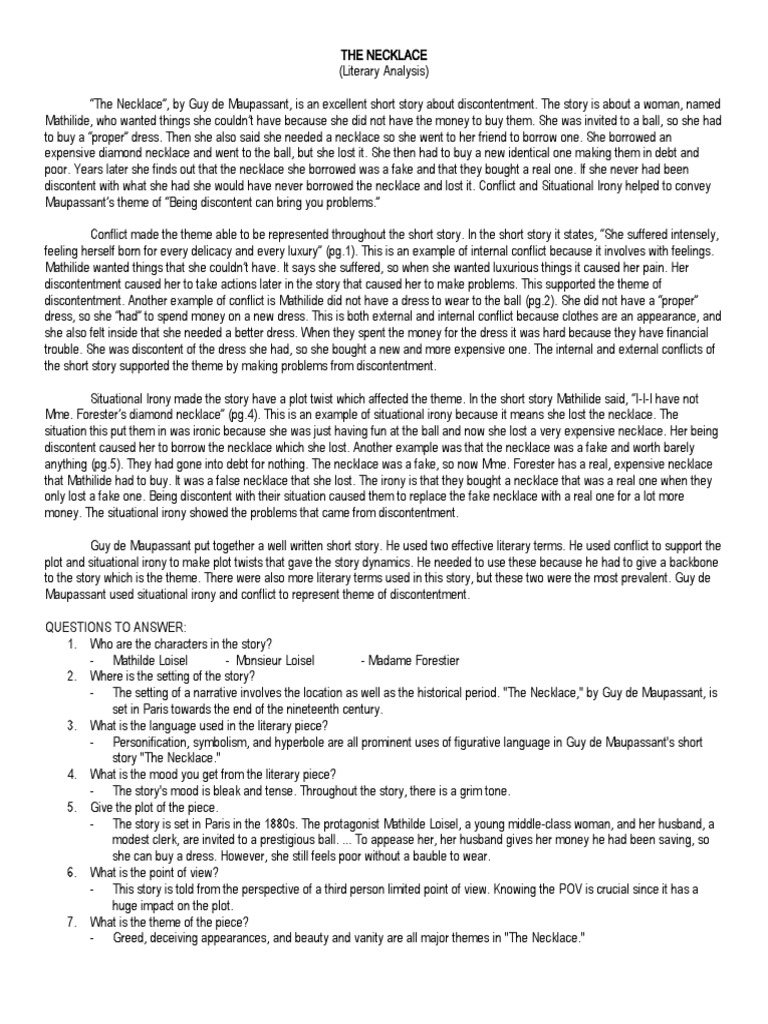 THE NECKLACE
(Literary Analysis)

"The Necklace", by Guy de Maupassant, is an excellent short story about discontentment. The story is about a woman, named Mathilide, who wanted things she couldn't have because she did not have the money to buy them. She was invited to a ball, so she had to buy a "proper" dress. Then she also said she needed a necklace so she went to her friend to borrow one. She borrowed an expensive diamond necklace and went to the ball, but she lost it. She then had to buy a new identical one making them in debt and poor. Years later she finds out that the necklace she borrowed was a fake and that they bought a real one. If she never had been discontent with what she had she would have never borrowed the necklace and lost it. Conflict and Situational Irony helped to convey Maupassant's theme of "Being discontent can bring you problems."

Conflict made the theme able to be represented throughout the short story. In the short story it states, "She suffered intensely, feeling herself born for every delicacy and every luxury" (pg.1). This is an example of internal conflict because it involves with feelings. Mathilide wanted things that she couldn't have. It says she suffered, so when she wanted luxurious things it caused her pain. Her discontentment caused her to take actions later in the story that caused her to make problems. This supported the theme of discontentment. Another example of conflict is Mathilide did not have a dress to wear to the ball (pg.2). She did not have a "proper" dress, so she "had" to spend money on a new dress. This is both external and internal conflict because clothes are an appearance, and she also felt inside that she needed a better dress. When they spent the money for the dress it was hard because they have financial trouble. She was discontent of the dress she had, so she bought a new and more expensive one. The internal and external conflicts of the short story supported the theme by making problems from discontentment.

Situational Irony made the story have a plot twist which affected the theme. In the short story Mathilide said, "I-I-I have not Mme. Forester's diamond necklace" (pg.4). This is an example of situational irony because it means she lost the necklace. The situation this put them in was ironic because she was just having fun at the ball and now she lost a very expensive necklace. Her being discontent caused her to borrow the necklace which she lost. Another example was that the necklace was a fake and worth barely anything (pg.5). They had gone into debt for nothing. The necklace was a fake, so now Mme. Forester has a real, expensive necklace that Mathilide had to buy. It was a false necklace that she lost. The irony is that they bought a necklace that was a real one when they only lost a fake one. Being discontent with their situation caused them to replace the fake necklace with a real one for a lot more money. The situational irony showed the problems that came from discontentment.

Guy de Maupassant put together a well written short story. He used two effective literary terms. He used conflict to support the plot and situational irony to make plot twists that gave the story dynamics. He needed to use these because he had to give a backbone to the story which is the theme. There were also more literary terms used in this story, but these two were the most prevalent. Guy de Maupassant used situational irony and conflict to represent theme of discontentment.

QUESTIONS TO ANSWER:
1. Who are the characters in the story?
- Mathilde Loisel - Monsieur Loisel - Madame Forestier
2. Where is the setting of the story?
- The setting of a narrative involves the location as well as the historical period. "The Necklace," by Guy de Maupassant, is set in Paris towards the end of the nineteenth century.
3. What is the language used in the literary piece?
- Personification, symbolism, and hyperbole are all prominent uses of figurative language in Guy de Maupassant's short story "The Necklace."
4. What is the mood you get from the literary piece?
- The story's mood is bleak and tense. Throughout the story, there is a grim tone.
5. Give the plot of the piece.
- The story is set in Paris in the 1880s. The protagonist Mathilde Loisel, a young middle-class woman, and her husband, a modest clerk, are invited to a prestigious ball. ... To appease her, her husband gives her money he had been saving, so she can buy a dress. However, she still feels poor without a bauble to wear.
6. What is the point of view?
- This story is told from the perspective of a third person limited point of view. Knowing the POV is crucial since it has a huge impact on the plot.
7. What is the theme of the piece?
- Greed, deceiving appearances, and beauty and vanity are all major themes in "The Necklace."